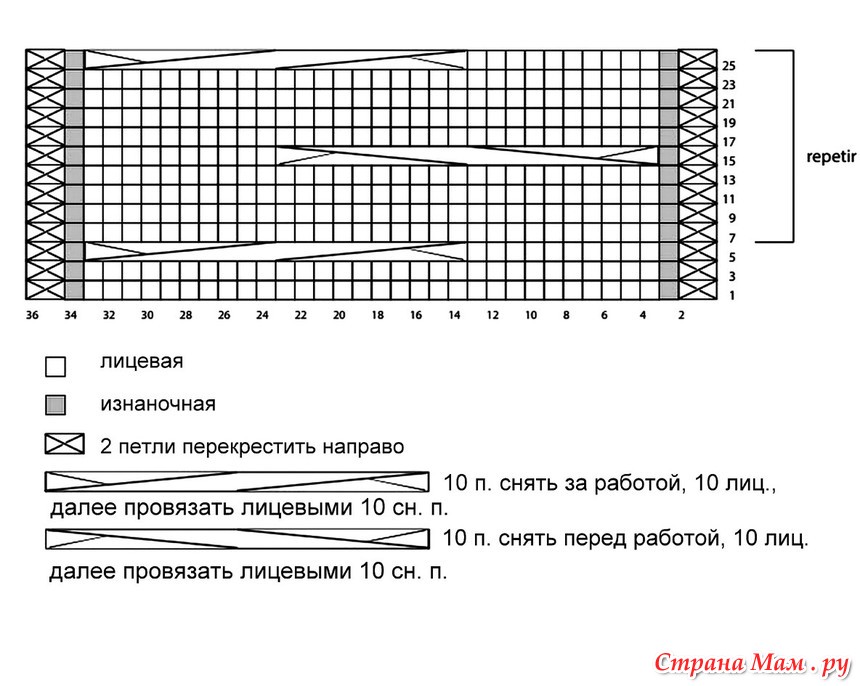 25
23
21
19
17
15
13
11
9
7
5
3
1

repetir

36 34 32 30 28 26 24 22 20 18 16 14 12 10 8 6 4 2

лицевая

изнаночная

2 петли перекрестить направо

10 п. снять за работой, 10 лиц., далее провязать лицевыми 10 сн. п.

10 п. снять перед работой, 10 лиц. далее провязать лицевыми 10 сн. п.

Страна Мам . ру